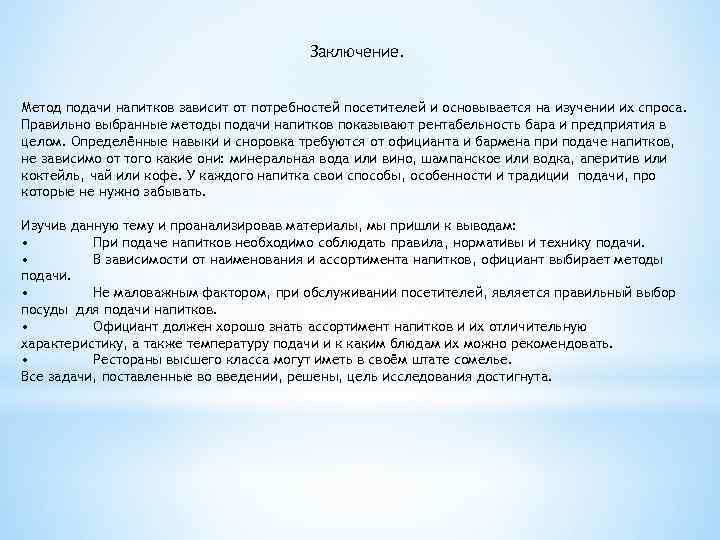 Заключение.

Метод подачи напитков зависит от потребностей посетителей и основывается на изучении их спроса. Правильно выбранные методы подачи напитков показывают рентабельность бара и предприятия в целом. Определённые навыки и сноровка требуются от официанта и бармена при подаче напитков, не зависимо от того какие они: минеральная вода или вино, шампанское или водка, аперитив или коктейль, чай или кофе. У каждого напитка свои способы, особенности и традиции подачи, про которые не нужно забывать.

Изучив данную тему и проанализировав материалы, мы пришли к выводам:
• При подаче напитков необходимо соблюдать правила, нормативы и технику подачи.
• В зависимости от наименования и ассортимента напитков, официант выбирает методы подачи.
• Не маловажным фактором, при обслуживании посетителей, является правильный выбор посуды для подачи напитков.
• Официант должен хорошо знать ассортимент напитков и их отличительную характеристику, а также температуру подачи и к каким блюдам их можно рекомендовать.
• Рестораны высшего класса могут иметь в своём штате сомелье.
Все задачи, поставленные во введении, решены, цель исследования достигнута.